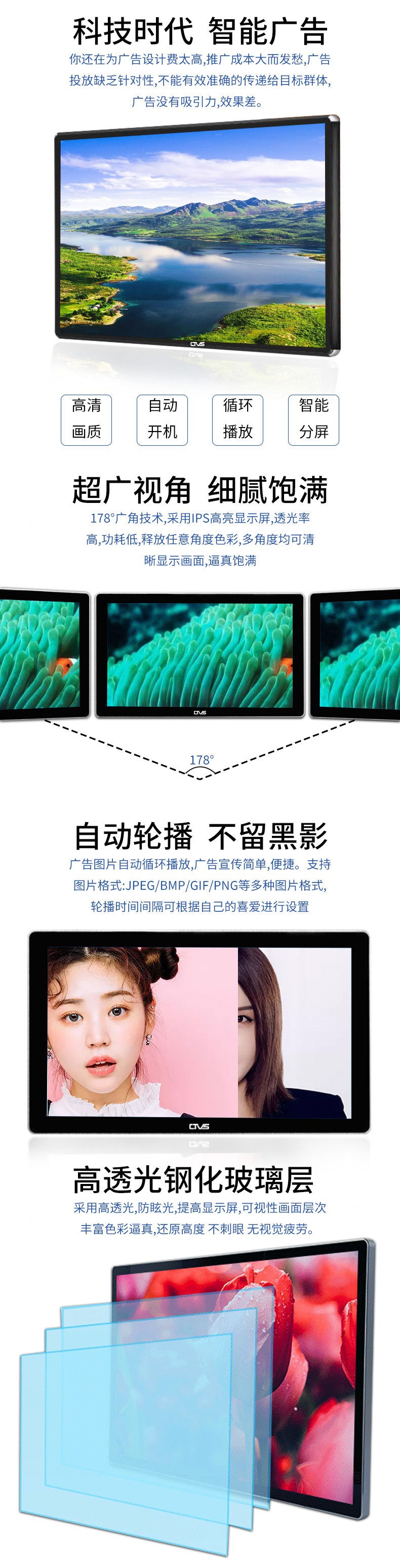 科技时代 智能广告

你还在为广告设计费太高,推广成本大而发愁,广告投放缺乏针对性,不能有效准确的传递给目标群体,广告没有吸引力,效果差。

CVS

高清
画质

自动
开机

循环
播放

智能
分屏

超广视角 细腻饱满

178°广角技术,采用IPS高亮显示屏,透光率高,功耗低,释放任意角度色彩,多角度均可清晰显示画面,逼真饱满

CVS

178°

自动轮播 不留黑影

广告图片自动循环播放,广告宣传简单,便捷。支持图片格式:JPEG/BMP/GIF/PNG等多种图片格式,轮播时间间隔可根据自己的喜爱进行设置

CVS

高透光钢化玻璃层

采用高透光,防眩光,提高显示屏,可视性画面层次丰富色彩逼真,还原高度 不刺眼 无视觉疲劳。